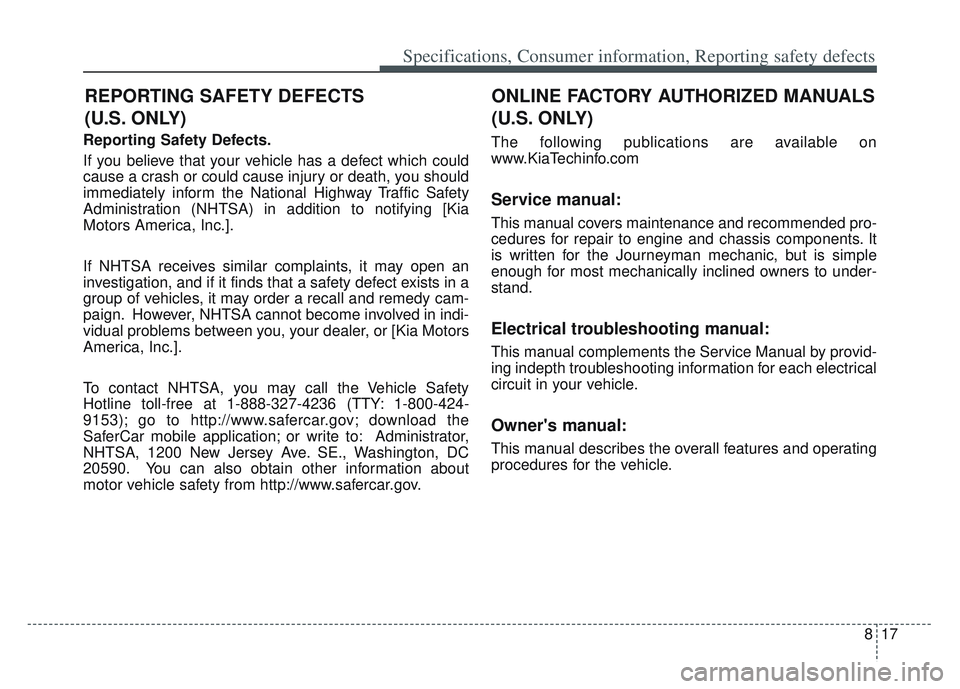 Specifications, Consumer information, Reporting safety defects

REPORTING SAFETY DEFECTS (U.S. ONLY)

Reporting Safety Defects.

If you believe that your vehicle has a defect which could cause a crash or could cause injury or death, you should immediately inform the National Highway Traffic Safety Administration (NHTSA) in addition to notifying [Kia Motors America, Inc.].

If NHTSA receives similar complaints, it may open an investigation, and if it finds that a safety defect exists in a group of vehicles, it may order a recall and remedy campaign. However, NHTSA cannot become involved in individual problems between you, your dealer, or [Kia Motors America, Inc.].

To contact NHTSA, you may call the Vehicle Safety Hotline toll-free at 1-888-327-4236 (TTY: 1-800-424-9153); go to http://www.safercar.gov; download the SaferCar mobile application; or write to: Administrator, NHTSA, 1200 New Jersey Ave. SE., Washington, DC 20590. You can also obtain other information about motor vehicle safety from http://www.safercar.gov.

ONLINE FACTORY AUTHORIZED MANUALS (U.S. ONLY)

The following publications are available on www.KiaTechinfo.com

Service manual:

This manual covers maintenance and recommended procedures for repair to engine and chassis components. It is written for the Journeyman mechanic, but is simple enough for most mechanically inclined owners to understand.

Electrical troubleshooting manual:

This manual complements the Service Manual by providing indepth troubleshooting information for each electrical circuit in your vehicle.

Owner's manual:

This manual describes the overall features and operating procedures for the vehicle.

8 17

carmanualsonline.info